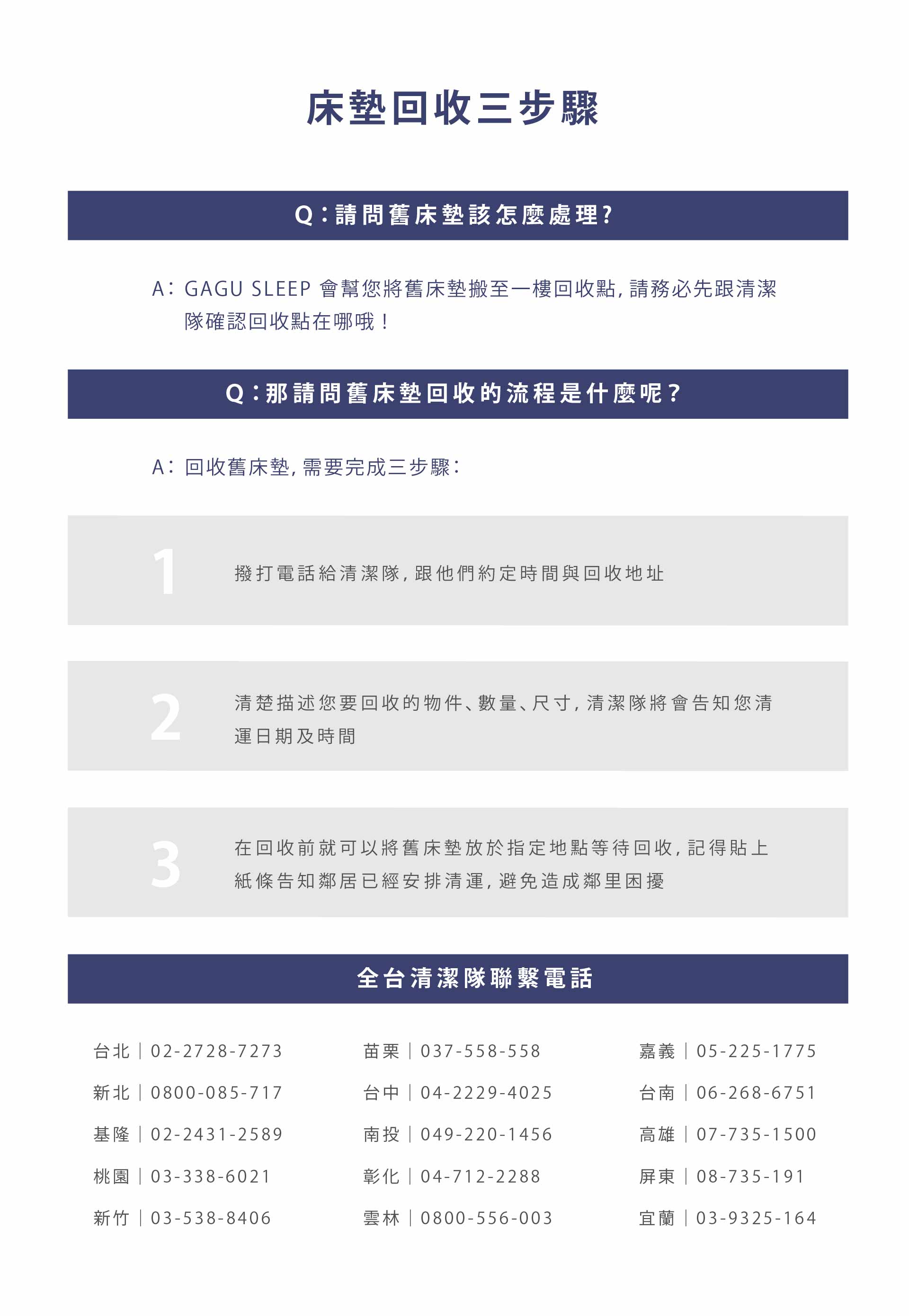 床墊回收三步驟

Q：請問舊床墊該怎麼處理?

A：GAGU SLEEP 會幫您將舊床墊搬至一樓回收點，請務必先跟清潔隊確認回收點在哪哦！

Q：那請問舊床墊回收的流程是什麼呢？

A：回收舊床墊，需要完成三步驟：

1

撥打電話給清潔隊，跟他們約定時間與回收地址

2

清楚描述您要回收的物件、數量、尺寸，清潔隊將會告知您清運日期及時間

3

在回收前就可以將舊床墊放於指定地點等待回收，記得貼上紙條告知鄰居已經安排清運，避免造成鄰里困擾

全台清潔隊聯繫電話

台北｜02-2728-7273
新北｜0800-085-717
基隆｜02-2431-2589
桃園｜03-338-6021
新竹｜03-538-8406

苗栗｜037-558-558
台中｜04-2229-4025
南投｜049-220-1456
彰化｜04-712-2288
雲林｜0800-556-003

嘉義｜05-225-1775
台南｜06-268-6751
高雄｜07-735-1500
屏東｜08-735-191
宜蘭｜03-9325-164